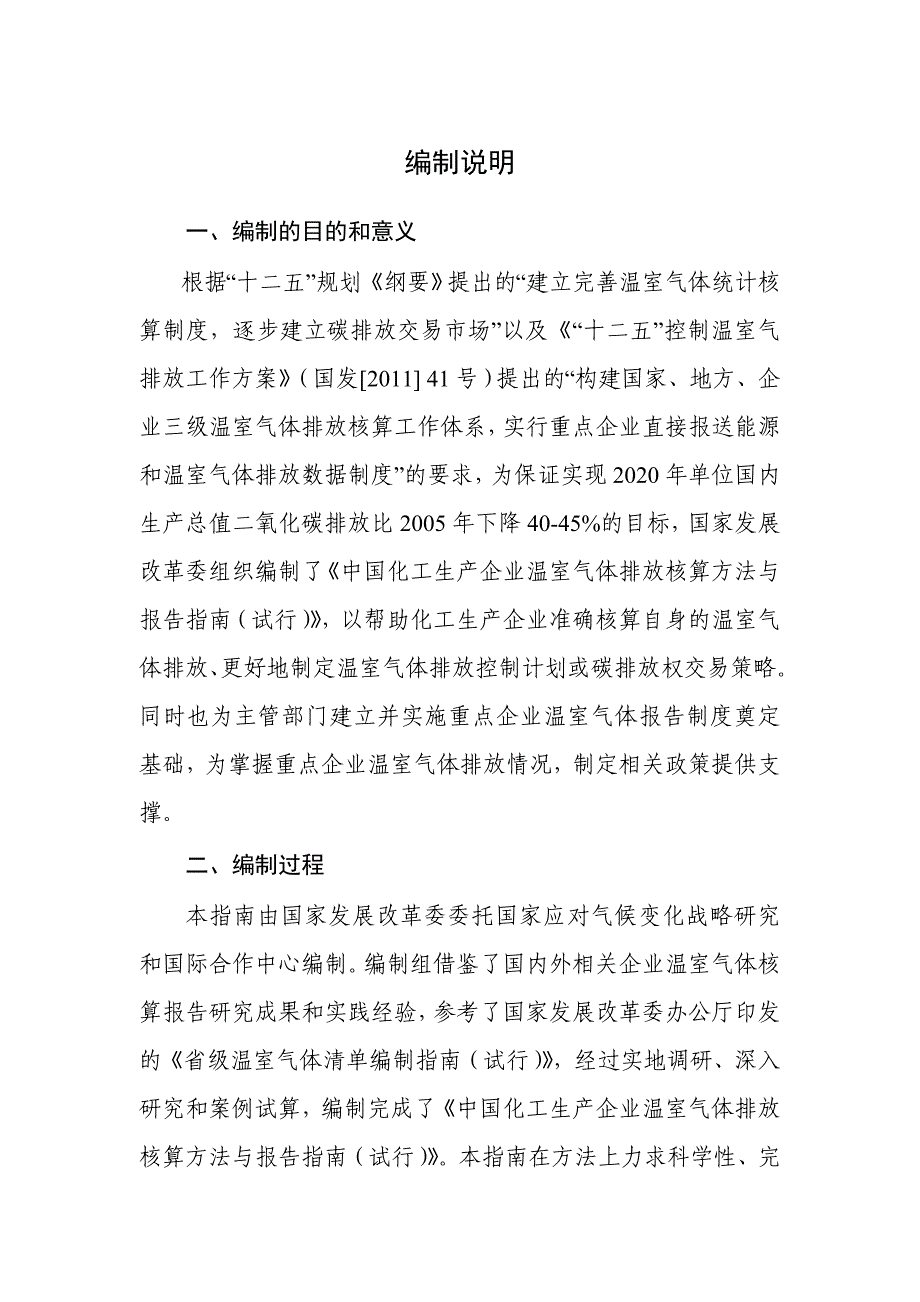 编制说明

一、编制的目的和意义

根据“十二五”规划《纲要》提出的“建立完善温室气体统计核算制度，逐步建立碳排放交易市场”以及《“十二五”控制温室气排放工作方案》（国发[2011] 41 号）提出的“构建国家、地方、企业三级温室气体排放核算工作体系，实行重点企业直接报送能源和温室气体排放数据制度”的要求，为保证实现 2020 年单位国内生产总值二氧化碳排放比 2005 年下降 40-45%的目标，国家发展改革委组织编制了《中国化工生产企业温室气体排放核算方法与报告指南（试行）》，以帮助化工生产企业准确核算自身的温室气体排放、更好地制定温室气体排放控制计划或碳排放权交易策略。同时也为主管部门建立并实施重点企业温室气体报告制度奠定基础，为掌握重点企业温室气体排放情况，制定相关政策提供支撑。

二、编制过程

本指南由国家发展改革委委托国家应对气候变化战略研究和国际合作中心编制。编制组借鉴了国内外相关企业温室气体核算报告研究成果和实践经验，参考了国家发展改革委办公厅印发的《省级温室气体清单编制指南（试行）》，经过实地调研、深入研究和案例试算，编制完成了《中国化工生产企业温室气体排放核算方法与报告指南（试行）》。本指南在方法上力求科学性、完